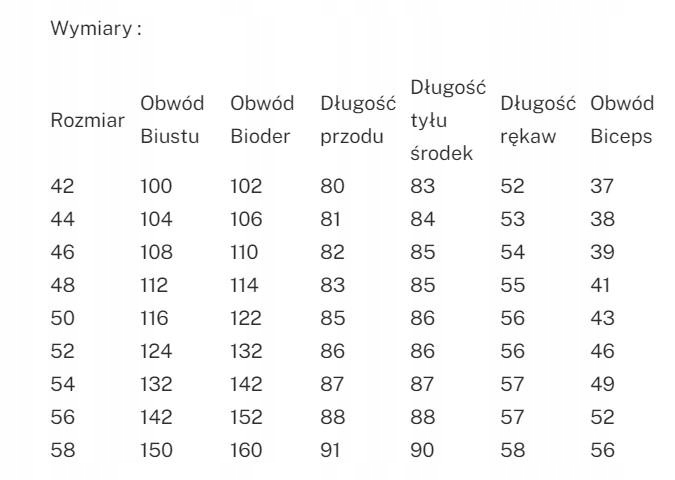 Wymiary :

| Rozmiar | Obwód Biustu | Obwód Bioder | Długość przodu | Długość tyłu środek | Długość rękaw | Obwód Biceps |
|---|---|---|---|---|---|---|
| 42 | 100 | 102 | 80 | 83 | 52 | 37 |
| 44 | 104 | 106 | 81 | 84 | 53 | 38 |
| 46 | 108 | 110 | 82 | 85 | 54 | 39 |
| 48 | 112 | 114 | 83 | 85 | 55 | 41 |
| 50 | 116 | 122 | 85 | 86 | 56 | 43 |
| 52 | 124 | 132 | 86 | 86 | 56 | 46 |
| 54 | 132 | 142 | 87 | 87 | 57 | 49 |
| 56 | 142 | 152 | 88 | 88 | 57 | 52 |
| 58 | 150 | 160 | 91 | 90 | 58 | 56 |